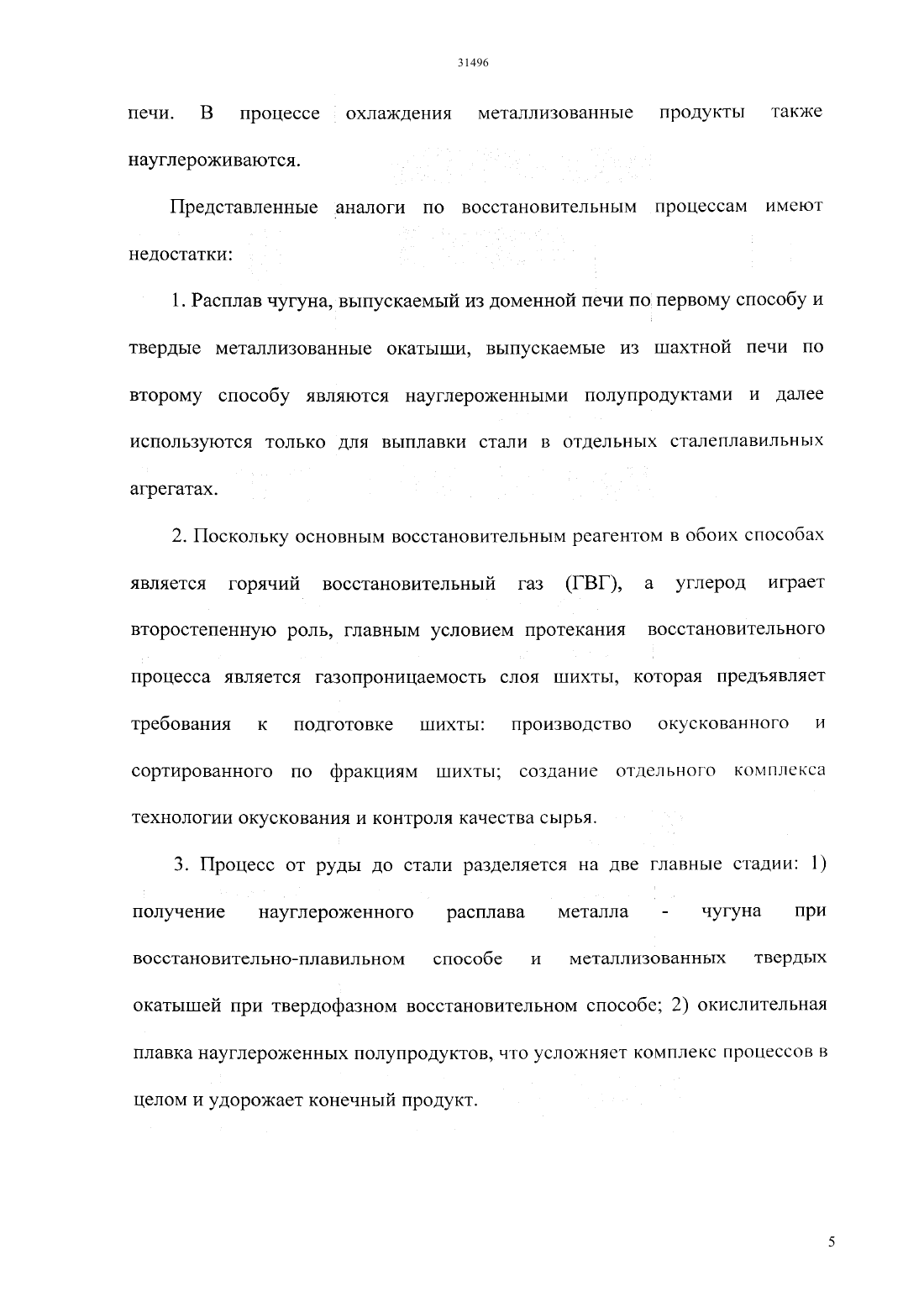 31496

печи. В процессе охлаждения металлизованные продукты также науглероживаются.

Представленные аналоги по восстановительным процессам имеют недостатки:

1. Расплав чугуна, выпускаемый из доменной печи по первому способу и твердые металлизованные окатыши, выпускаемые из шахтной печи по второму способу являются науглероженными полупродуктами и далее используются только для выплавки стали в отдельных сталеплавильных агрегатах.

2. Поскольку основным восстановительным реагентом в обоих способах является горячий восстановительный газ (ГВГ), а углерод играет второстепенную роль, главным условием протекания восстановительного процесса является газопроницаемость слоя шихты, которая предъявляет требования к подготовке шихты: производство окускованного и сортированного по фракциям шихты; создание отдельного комплекса технологии окускования и контроля качества сырья.

3. Процесс от руды до стали разделяется на две главные стадии: 1) получение науглероженного расплава металла - чугуна при восстановительно-плавильном способе и металлизованных твердых окатышей при твердофазном восстановительном способе; 2) окислительная плавка науглероженных полупродуктов, что усложняет комплекс процессов в целом и удорожает конечный продукт.

5